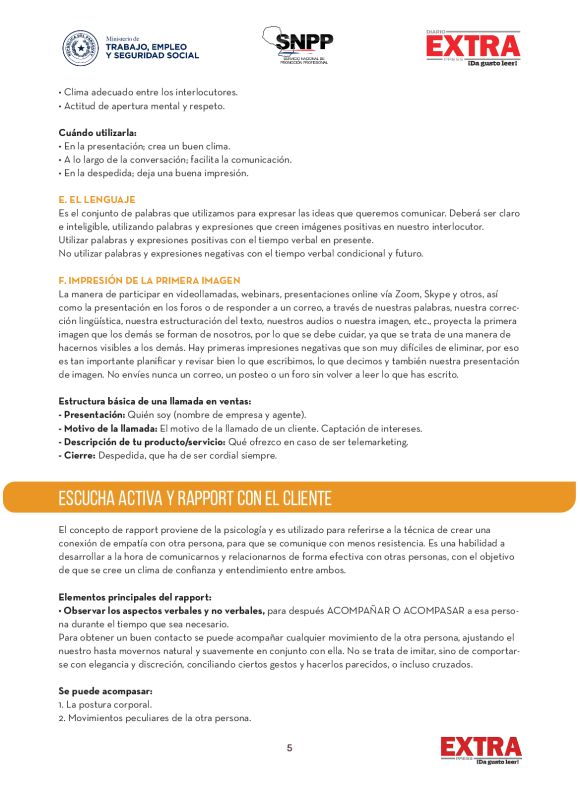 Ministerio de TRABAJO, EMPLEO Y SEGURIDAD SOCIAL

SNPP
SERVICIO NACIONAL DE PROMOCIÓN PROFESIONAL

DIARIO EXTRA
¡Da gusto leer!

• Clima adecuado entre los interlocutores.
• Actitud de apertura mental y respeto.

Cuándo utilizarla:
• En la presentación; crea un buen clima.
• A lo largo de la conversación; facilita la comunicación.
• En la despedida; deja una buena impresión.

E. EL LENGUAJE
Es el conjunto de palabras que utilizamos para expresar las ideas que queremos comunicar. Deberá ser claro e inteligible, utilizando palabras y expresiones que creen imágenes positivas en nuestro interlocutor.
Utilizar palabras y expresiones positivas con el tiempo verbal en presente.
No utilizar palabras y expresiones negativas con el tiempo verbal condicional y futuro.

F. IMPRESIÓN DE LA PRIMERA IMAGEN
La manera de participar en videollamadas, webinars, presentaciones online vía Zoom, Skype y otros, así como la presentación en los foros o de responder a un correo, a través de nuestras palabras, nuestra corrección lingüística, nuestra estructuración del texto, nuestros audios o nuestra imagen, etc., proyecta la primera imagen que los demás se forman de nosotros, por lo que se debe cuidar, ya que se trata de una manera de hacernos visibles a los demás. Hay primeras impresiones negativas que son muy difíciles de eliminar, por eso es tan importante planificar y revisar bien lo que escribimos, lo que decimos y también nuestra presentación de imagen. No envíes nunca un correo, un posteo o un foro sin volver a leer lo que has escrito.

Estructura básica de una llamada en ventas:
- Presentación: Quién soy (nombre de empresa y agente).
- Motivo de la llamada: El motivo de la llamado de un cliente. Captación de intereses.
- Descripción de tu producto/servicio: Qué ofrezco en caso de ser telemarketing.
- Cierre: Despedida, que ha de ser cordial siempre.

ESCUCHA ACTIVA Y RAPPORT CON EL CLIENTE

El concepto de rapport proviene de la psicología y es utilizado para referirse a la técnica de crear una conexión de empatía con otra persona, para que se comunique con menos resistencia. Es una habilidad a desarrollar a la hora de comunicarnos y relacionarnos de forma efectiva con otras personas, con el objetivo de que se cree un clima de confianza y entendimiento entre ambos.

Elementos principales del rapport:
• Observar los aspectos verbales y no verbales, para después ACOMPAÑAR O ACOMPASAR a esa persona durante el tiempo que sea necesario.
Para obtener un buen contacto se puede acompañar cualquier movimiento de la otra persona, ajustando el nuestro hasta movernos natural y suavemente en conjunto con ella. No se trata de imitar, sino de comportarse con elegancia y discreción, conciliando ciertos gestos y hacerlos parecidos, o incluso cruzados.

Se puede acompasar:
1. La postura corporal.
2. Movimientos peculiares de la otra persona.

5

EXTRA
¡Da gusto leer!